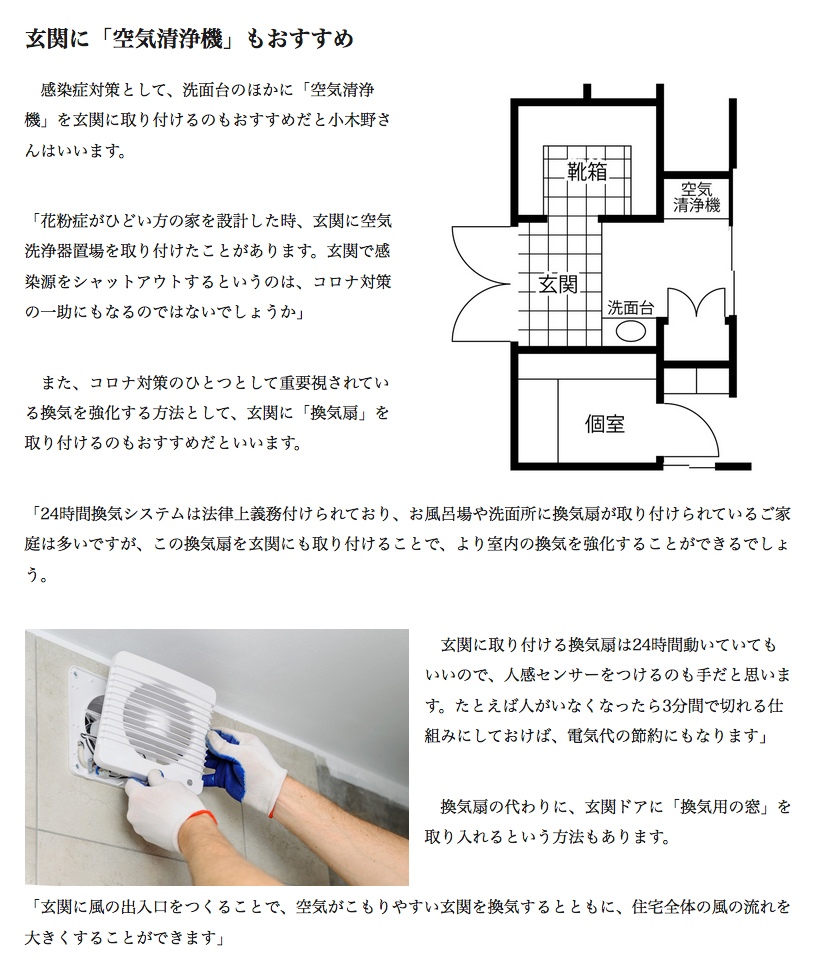 玄関に「空気清浄機」もおすすめ

感染症対策として、洗面台のほかに「空気清浄機」を玄関に取り付けるのもおすすめだと小木野さんはいいます。

「花粉症がひどい方の家を設計した時、玄関に空気洗浄器置場を取り付けたことがあります。玄関で感染源をシャットアウトするというのは、コロナ対策の一助にもなるのではないでしょうか」

また、コロナ対策のひとつとして重要視されている換気を強化する方法として、玄関に「換気扇」を取り付けるのもおすすめだといいます。

靴箱
空気清浄機
玄関
洗面台
個室

「24時間換気システムは法律上義務付けられており、お風呂場や洗面所に換気扇が取り付けられているご家庭は多いですが、この換気扇を玄関にも取り付けることで、より室内の換気を強化することができるでしょう。

玄関に取り付ける換気扇は24時間動いていてもいいので、人感センサーをつけるのも手だと思います。たとえば人がいなくなったら3分間で切れる仕組みにしておけば、電気代の節約にもなります」

換気扇の代わりに、玄関ドアに「換気用の窓」を取り入れるという方法もあります。

「玄関に風の出入口をつくることで、空気がこもりやすい玄関を換気するとともに、住宅全体の風の流れを大きくすることができます」